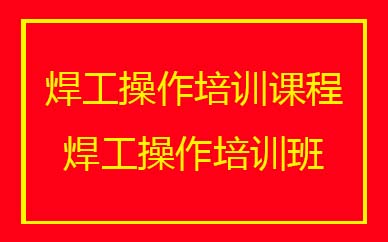 焊工操作培训课程
焊工操作培训班